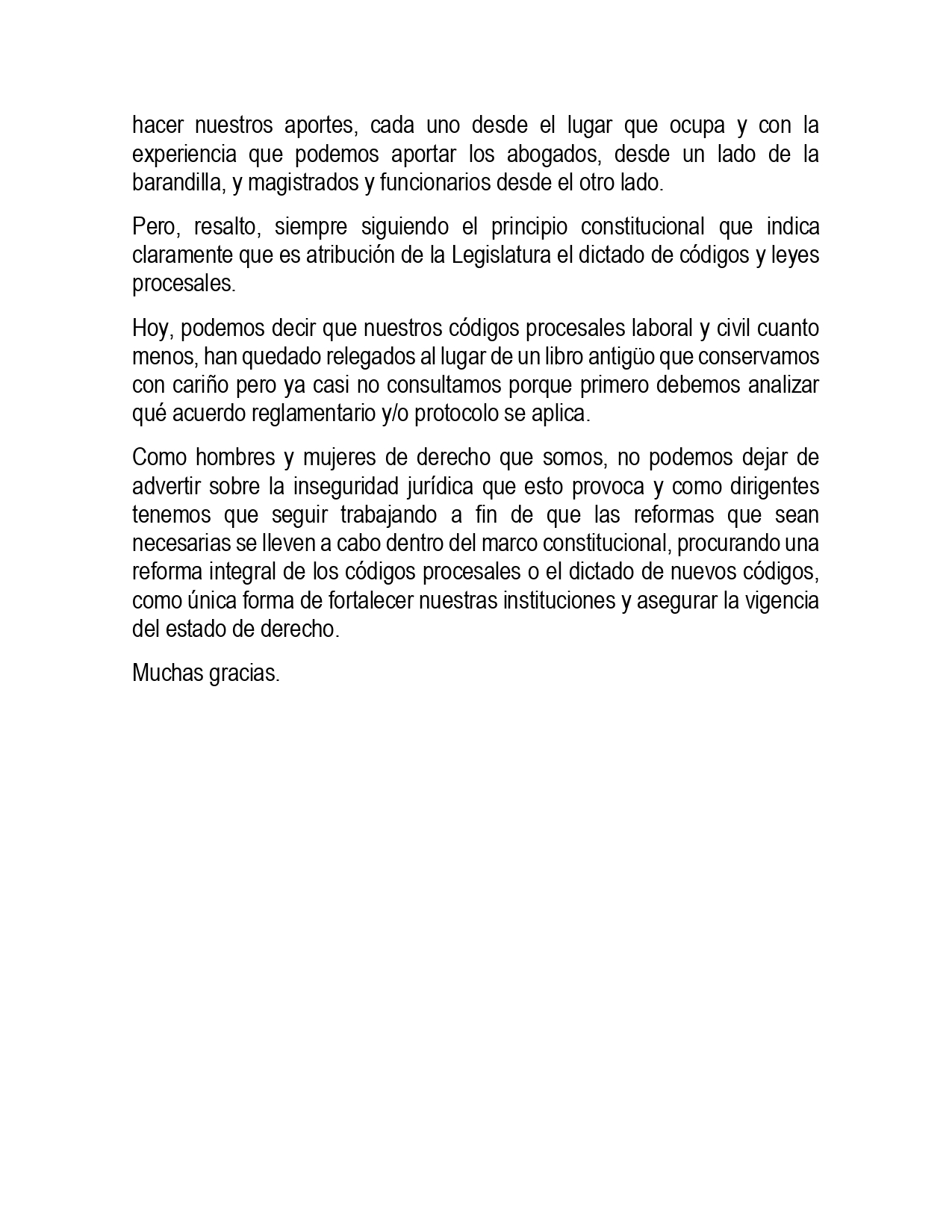 hacer nuestros aportes, cada uno desde el lugar que ocupa y con la experiencia que podemos aportar los abogados, desde un lado de la barandilla, y magistrados y funcionarios desde el otro lado.

Pero, resalto, siempre siguiendo el principio constitucional que indica claramente que es atribución de la Legislatura el dictado de códigos y leyes procesales.

Hoy, podemos decir que nuestros códigos procesales laboral y civil cuanto menos, han quedado relegados al lugar de un libro antigüo que conservamos con cariño pero ya casi no consultamos porque primero debemos analizar qué acuerdo reglamentario y/o protocolo se aplica.

Como hombres y mujeres de derecho que somos, no podemos dejar de advertir sobre la inseguridad jurídica que esto provoca y como dirigentes tenemos que seguir trabajando a fin de que las reformas que sean necesarias se lleven a cabo dentro del marco constitucional, procurando una reforma integral de los códigos procesales o el dictado de nuevos códigos, como única forma de fortalecer nuestras instituciones y asegurar la vigencia del estado de derecho.

Muchas gracias.